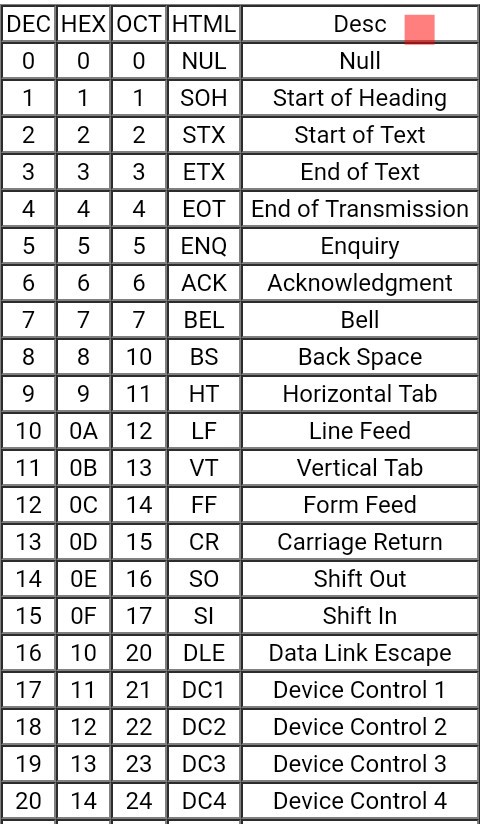 | DEC | HEX | OCT | HTML | Desc |
|---|---|---|---|---|
| 0 | 0 | 0 | NUL | Null |
| 1 | 1 | 1 | SOH | Start of Heading |
| 2 | 2 | 2 | STX | Start of Text |
| 3 | 3 | 3 | ETX | End of Text |
| 4 | 4 | 4 | EOT | End of Transmission |
| 5 | 5 | 5 | ENQ | Enquiry |
| 6 | 6 | 6 | ACK | Acknowledgment |
| 7 | 7 | 7 | BEL | Bell |
| 8 | 8 | 10 | BS | Back Space |
| 9 | 9 | 11 | HT | Horizontal Tab |
| 10 | 0A | 12 | LF | Line Feed |
| 11 | 0B | 13 | VT | Vertical Tab |
| 12 | 0C | 14 | FF | Form Feed |
| 13 | 0D | 15 | CR | Carriage Return |
| 14 | 0E | 16 | SO | Shift Out |
| 15 | 0F | 17 | SI | Shift In |
| 16 | 10 | 20 | DLE | Data Link Escape |
| 17 | 11 | 21 | DC1 | Device Control 1 |
| 18 | 12 | 22 | DC2 | Device Control 2 |
| 19 | 13 | 23 | DC3 | Device Control 3 |
| 20 | 14 | 24 | DC4 | Device Control 4 |